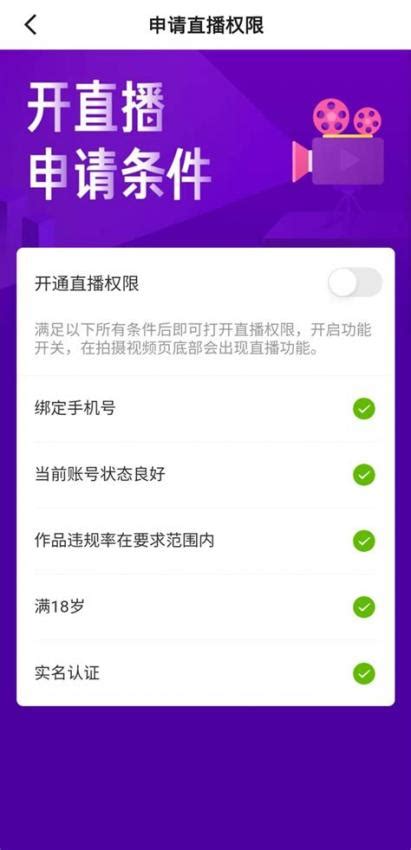 申请直播权限

开直播
申请条件

开通直播权限

满足以下所有条件后即可打开直播权限，开启功能开关，在拍摄视频页底部会出现直播功能。

绑定手机号

当前账号状态良好

作品违规率在要求范围内

满18岁

实名认证